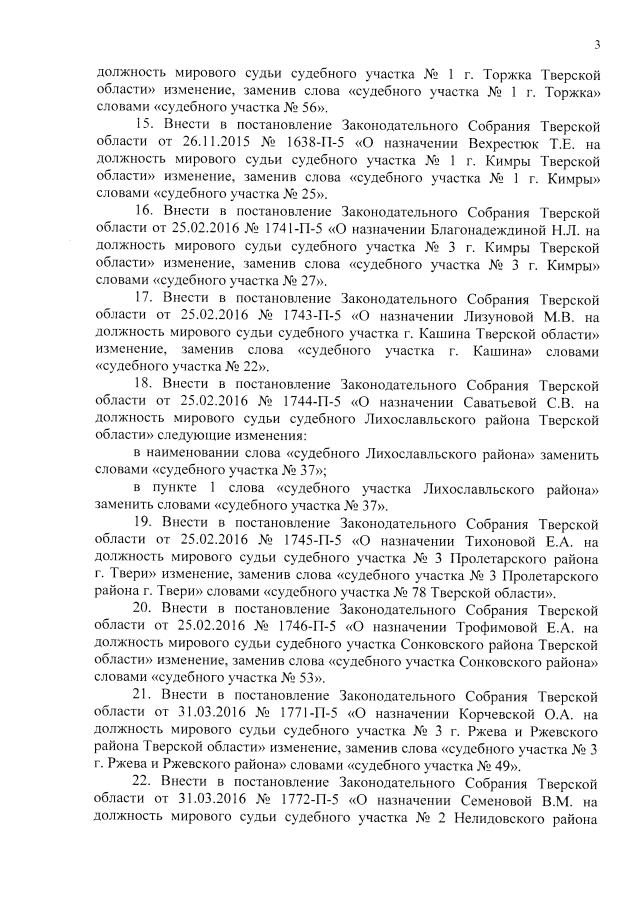 3

должность мирового судьи судебного участка № 1 г. Торжка Тверской области» изменение, заменив слова «судебного участка № 1 г. Торжка» словами «судебного участка № 56».

15. Внести в постановление Законодательного Собрания Тверской области от 26.11.2015 № 1638-П-5 «О назначении Вехрестюк Т.Е. на должность мирового судьи судебного участка № 1 г. Кимры Тверской области» изменение, заменив слова «судебного участка № 1 г. Кимры» словами «судебного участка № 25».

16. Внести в постановление Законодательного Собрания Тверской области от 25.02.2016 № 1741-П-5 «О назначении Благонадеждиной Н.Л. на должность мирового судьи судебного участка № 3 г. Кимры Тверской области» изменение, заменив слова «судебного участка № 3 г. Кимры» словами «судебного участка № 27».

17. Внести в постановление Законодательного Собрания Тверской области от 25.02.2016 № 1743-П-5 «О назначении Лизуновой М.В. на должность мирового судьи судебного участка г. Кашина Тверской области» изменение, заменив слова «судебного участка г. Кашина» словами «судебного участка № 22».

18. Внести в постановление Законодательного Собрания Тверской области от 25.02.2016 № 1744-П-5 «О назначении Саватьевой С.В. на должность мирового судьи судебного Лихославльского района Тверской области» следующие изменения:

в наименовании слова «судебного Лихославльского района» заменить словами «судебного участка № 37»;

в пункте 1 слова «судебного участка Лихославльского района» заменить словами «судебного участка № 37».

19. Внести в постановление Законодательного Собрания Тверской области от 25.02.2016 № 1745-П-5 «О назначении Тихоновой Е.А. на должность мирового судьи судебного участка № 3 Пролетарского района г. Твери» изменение, заменив слова «судебного участка № 3 Пролетарского района г. Твери» словами «судебного участка № 78 Тверской области».

20. Внести в постановление Законодательного Собрания Тверской области от 25.02.2016 № 1746-П-5 «О назначении Трофимовой Е.А. на должность мирового судьи судебного участка Сонковского района Тверской области» изменение, заменив слова «судебного участка Сонковского района» словами «судебного участка № 53».

21. Внести в постановление Законодательного Собрания Тверской области от 31.03.2016 № 1771-П-5 «О назначении Корчевской О.А. на должность мирового судьи судебного участка № 3 г. Ржева и Ржевского района Тверской области» изменение, заменив слова «судебного участка № 3 г. Ржева и Ржевского района» словами «судебного участка № 49».

22. Внести в постановление Законодательного Собрания Тверской области от 31.03.2016 № 1772-П-5 «О назначении Семеновой В.М. на должность мирового судьи судебного участка № 2 Нелидовского района